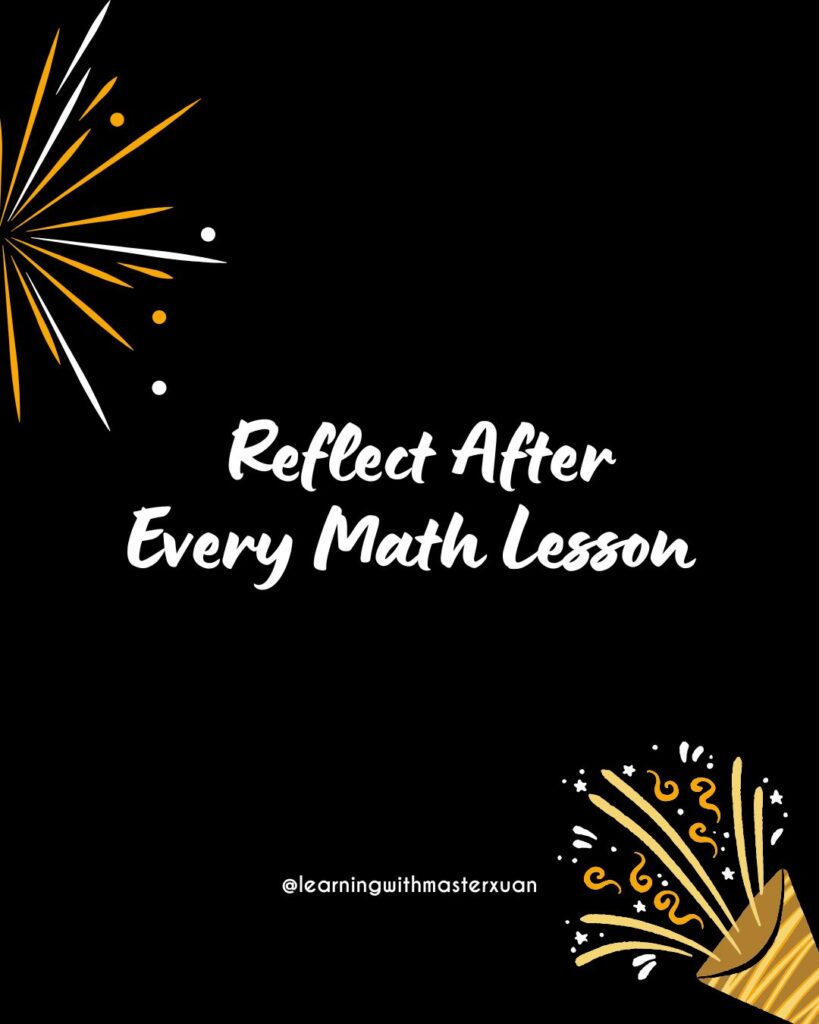 Reflect After
Every Math Lesson

@learningwithmasterxuan